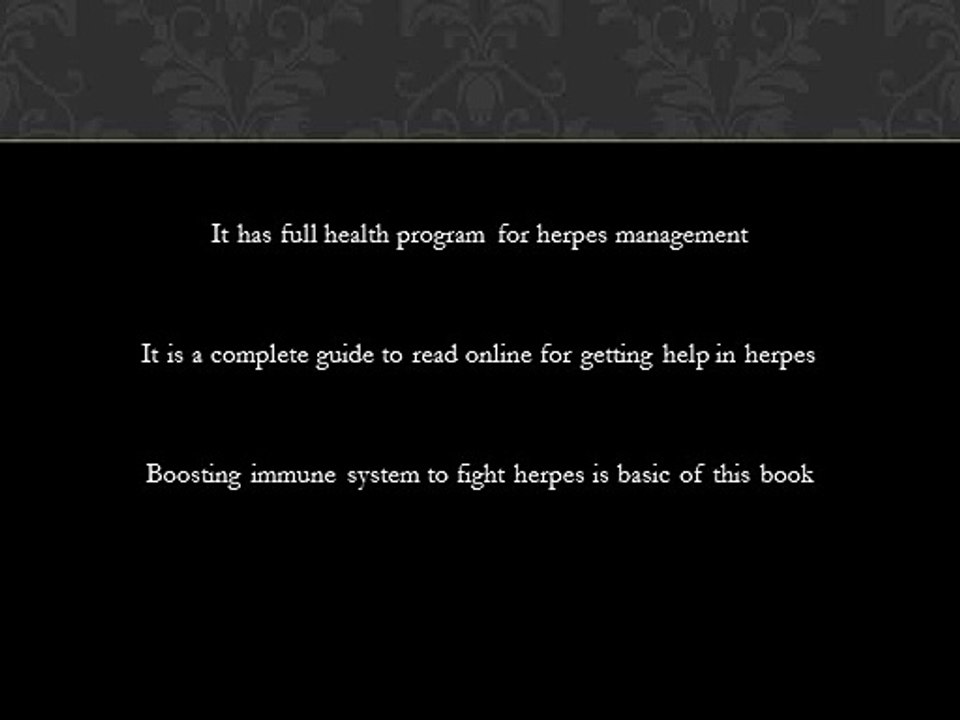 It has full health program for herpes management

It is a complete guide to read online for getting help in herpes

Boosting immune system to fight herpes is basic of this book